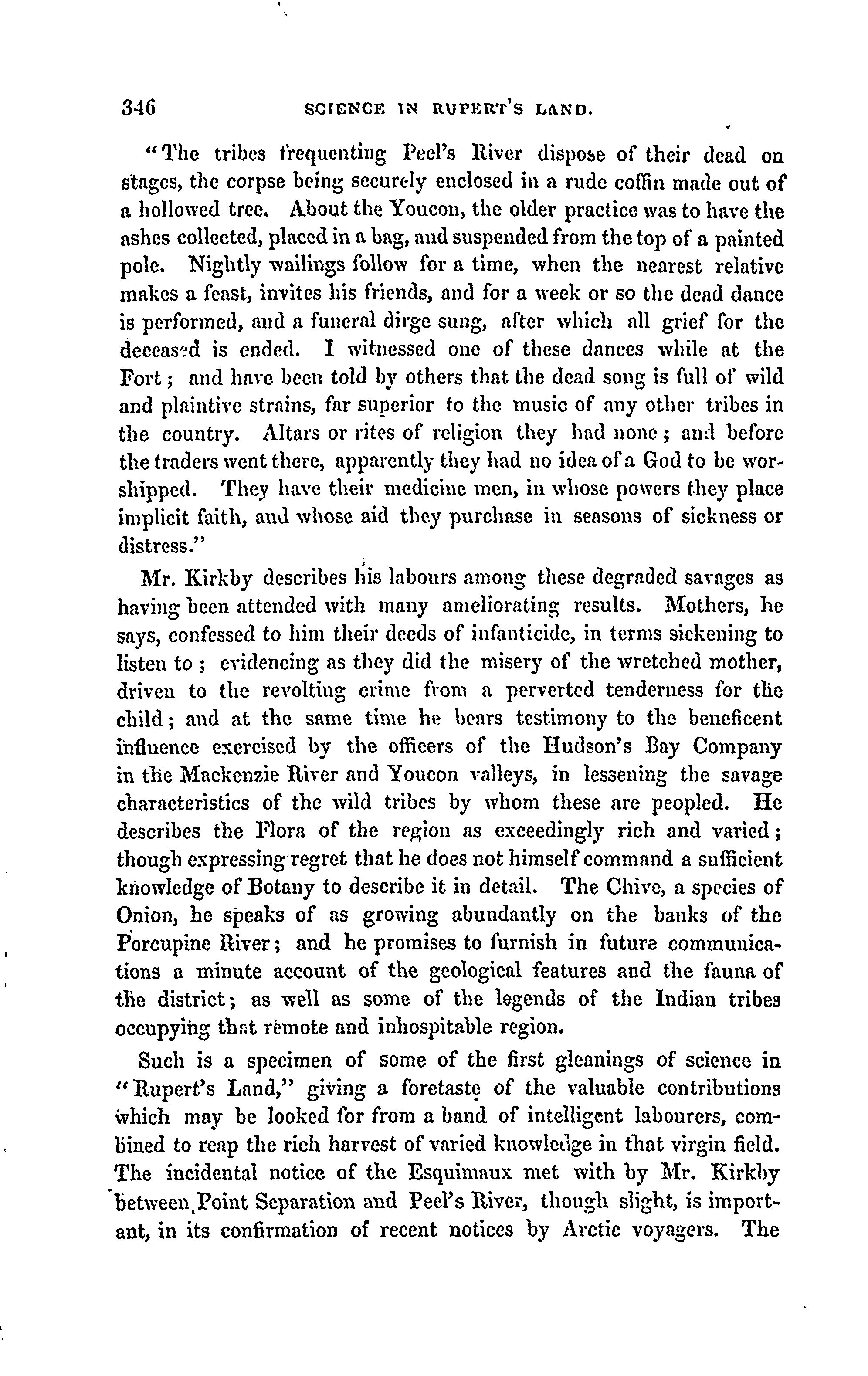 346 SCIENCE IN RUPERT'S LAND.

"The tribes frequenting Peel's River dispose of their dead on stages, the corpse being securely enclosed in a rude coffin made out of a hollowed tree. About the Youcon, the older practice was to have the ashes collected, placed in a bag, and suspended from the top of a painted pole. Nightly wailings follow for a time, when the nearest relative makes a feast, invites his friends, and for a week or so the dead dance is performed, and a funeral dirge sung, after which all grief for the deceased is ended. I witnessed one of these dances while at the Fort; and have been told by others that the dead song is full of wild and plaintive strains, far superior to the music of any other tribes in the country. Altars or rites of religion they had none; and before the traders went there, apparently they had no idea of a God to be worshipped. They have their medicine men, in whose powers they place implicit faith, and whose aid they purchase in seasons of sickness or distress."

Mr. Kirkby describes his labours among these degraded savages as having been attended with many ameliorating results. Mothers, he says, confessed to him their deeds of infanticide, in terms sickening to listen to; evidencing as they did the misery of the wretched mother, driven to the revolting crime from a perverted tenderness for the child; and at the same time he bears testimony to the beneficent influence exercised by the officers of the Hudson's Bay Company in the Mackenzie River and Youcon valleys, in lessening the savage characteristics of the wild tribes by whom these are peopled. He describes the Flora of the region as exceedingly rich and varied; though expressing regret that he does not himself command a sufficient knowledge of Botany to describe it in detail. The Chive, a species of Onion, he speaks of as growing abundantly on the banks of the Porcupine River; and he promises to furnish in future communications a minute account of the geological features and the fauna of the district; as well as some of the legends of the Indian tribes occupying that remote and inhospitable region.

Such is a specimen of some of the first gleanings of science in "Rupert's Land," giving a foretaste of the valuable contributions which may be looked for from a band of intelligent labourers, combined to reap the rich harvest of varied knowledge in that virgin field. The incidental notice of the Esquimaux met with by Mr. Kirkby between Point Separation and Peel's River, though slight, is important, in its confirmation of recent notices by Arctic voyagers. The